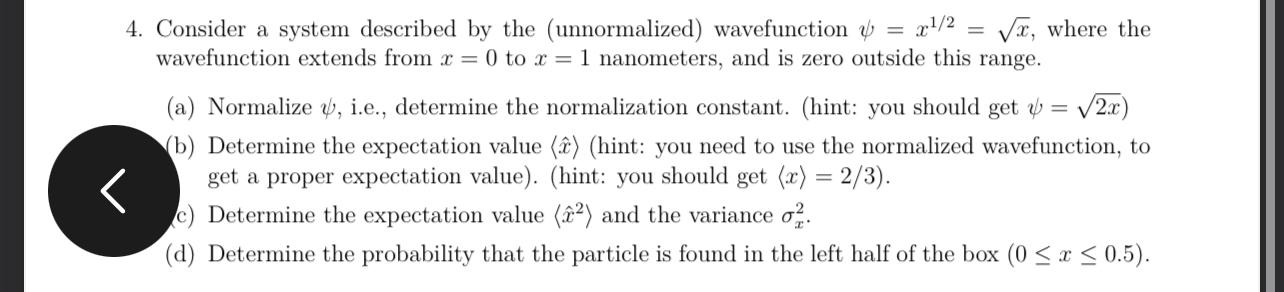 4. Consider a system described by the (unnormalized) wavefunction $\psi = x^{1/2} = \sqrt{x}$, where the wavefunction extends from $x = 0$ to $x = 1$ nanometers, and is zero outside this range.

(a) Normalize $\psi$, i.e., determine the normalization constant. (hint: you should get $\psi = \sqrt{2x}$)

(b) Determine the expectation value $\langle \hat{x} \rangle$ (hint: you need to use the normalized wavefunction, to get a proper expectation value). (hint: you should get $\langle x \rangle = 2/3$).

c) Determine the expectation value $\langle \hat{x}^2 \rangle$ and the variance $\sigma_x^2$.

(d) Determine the probability that the particle is found in the left half of the box $(0 \leq x \leq 0.5)$.